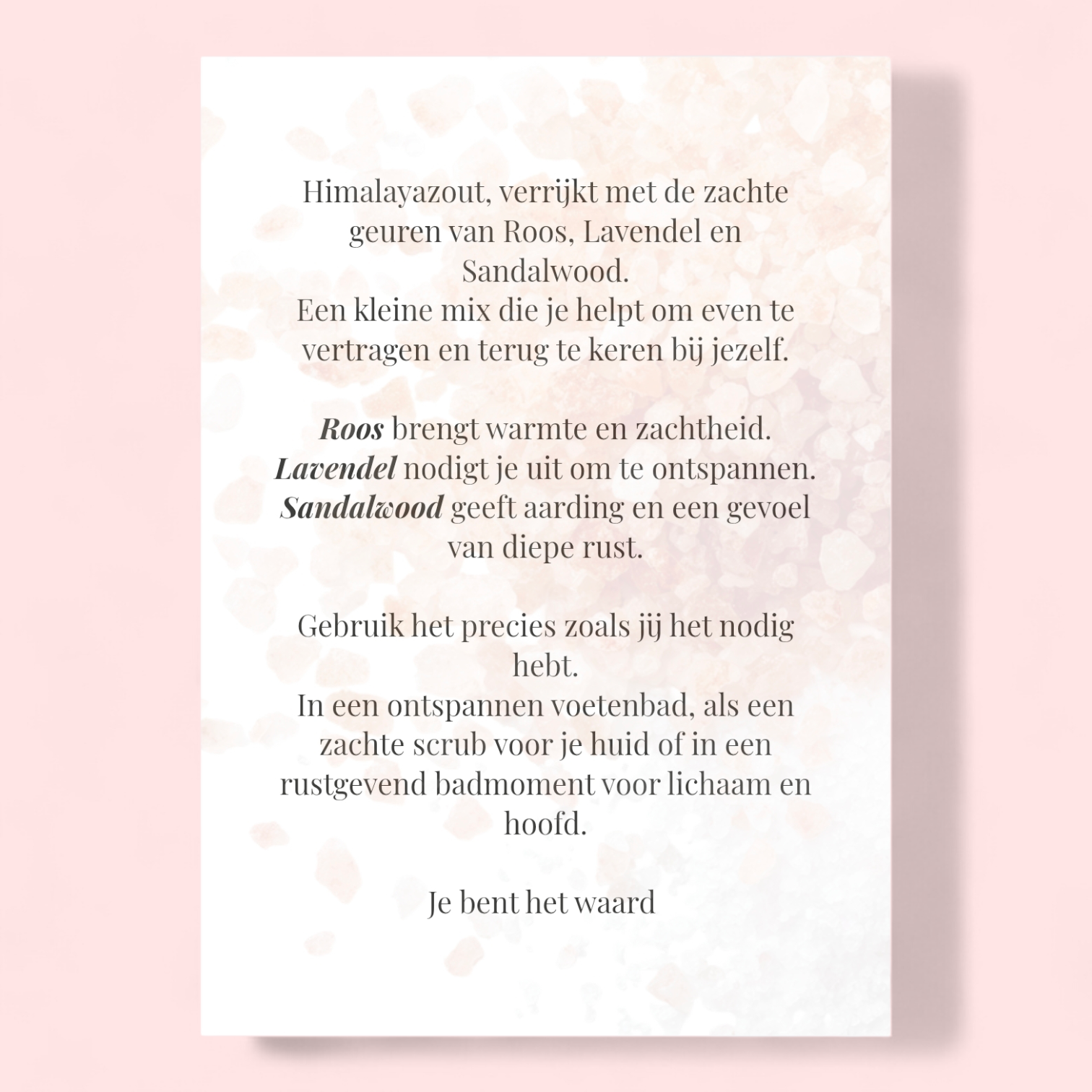 Himalayazout, verrijkt met de zachte geuren van Roos, Lavendel en Sandalwood.
Een kleine mix die je helpt om even te vertragen en terug te keren bij jezelf.

Roos brengt warmte en zachtheid.
Lavendel nodigt je uit om te ontspannen.
Sandalwood geeft aarding en een gevoel van diepe rust.

Gebruik het precies zoals jij het nodig hebt.
In een ontspannen voetenbad, als een zachte scrub voor je huid of in een rustgevend badmoment voor lichaam en hoofd.

Je bent het waard